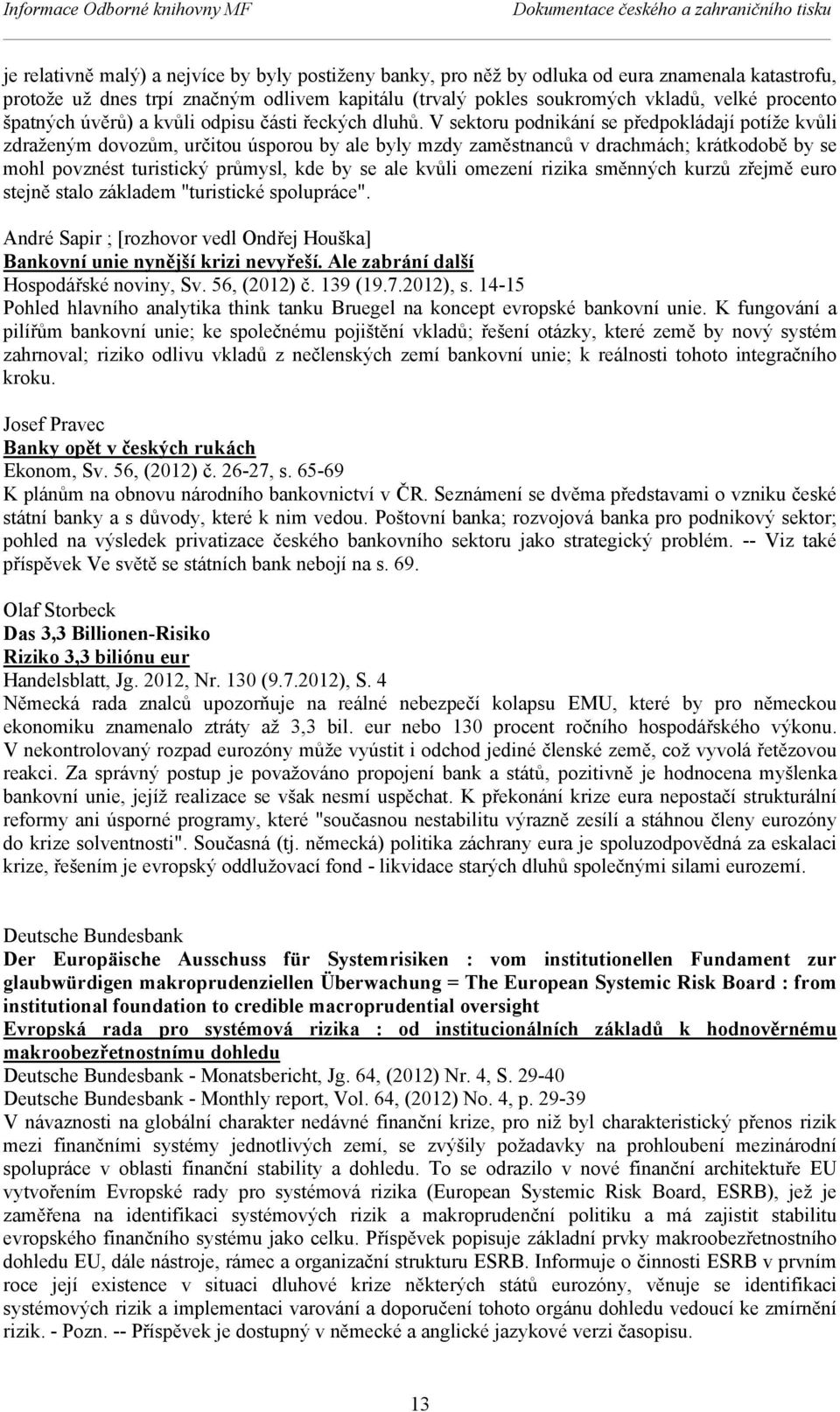 Informace Odborné knihovny MF

Dokumentace českého a zahraničního tisku

je relativně malý) a nejvíce by byly postiženy banky, pro něž by odluka od eura znamenala katastrofu, protože už dnes trpí značným odlivem kapitálu (trvalý pokles soukromých vkladů, velké procento špatných úvěrů) a kvůli odpisu části řeckých dluhů. V sektoru podnikání se předpokládají potíže kvůli zdraženým dovozům, určitou úsporou by ale byly mzdy zaměstnanců v drachmách; krátkodobě by se mohl povznést turistický průmysl, kde by se ale kvůli omezení rizika směnných kurzů zřejmě euro stejně stalo základem "turistické spolupráce".

André Sapir ; [rozhovor vedl Ondřej Houška]
Bankovní unie nynější krizi nevyřeší. Ale zabrání další
Hospodářské noviny, Sv. 56, (2012) č. 139 (19.7.2012), s. 14-15
Pohled hlavního analytika think tanku Bruegel na koncept evropské bankovní unie. K fungování a pilířům bankovní unie; ke společnému pojištění vkladů; řešení otázky, které země by nový systém zahrnoval; riziko odlivu vkladů z nečlenských zemí bankovní unie; k reálnosti tohoto integračního kroku.

Josef Pravec
Banky opět v českých rukách
Ekonom, Sv. 56, (2012) č. 26-27, s. 65-69
K plánům na obnovu národního bankovnictví v ČR. Seznámení se dvěma představami o vzniku české státní banky a s důvody, které k nim vedou. Poštovní banka; rozvojová banka pro podnikový sektor; pohled na výsledek privatizace českého bankovního sektoru jako strategický problém. -- Viz také příspěvek Ve světě se státních bank nebojí na s. 69.

Olaf Storbeck
Das 3,3 Billionen-Risiko
Riziko 3,3 biliónu eur
Handelsblatt, Jg. 2012, Nr. 130 (9.7.2012), S. 4
Německá rada znalců upozorňuje na reálné nebezpečí kolapsu EMU, které by pro německou ekonomiku znamenalo ztráty až 3,3 bil. eur nebo 130 procent ročního hospodářského výkonu. V nekontrolovaný rozpad eurozóny může vyústit i odchod jediné členské země, což vyvolá řetězovou reakci. Za správný postup je považováno propojení bank a států, pozitivně je hodnocena myšlenka bankovní unie, jejíž realizace se však nesmí uspěchat. K překonání krize eura nepostačí strukturální reformy ani úsporné programy, které "současnou nestabilitu výrazně zesílí a stáhnou členy eurozóny do krize solventnosti". Současná (tj. německá) politika záchrany eura je spoluzodpovědná za eskalaci krize, řešením je evropský oddlužovací fond - likvidace starých dluhů společnými silami eurozemí.

Deutsche Bundesbank
Der Europäische Ausschuss für Systemrisiken : vom institutionellen Fundament zur glaubwürdigen makroprudenziellen Überwachung = The European Systemic Risk Board : from institutional foundation to credible macroprudential oversight
Evropská rada pro systémová rizika : od institucionálních základů k hodnověrnému makroobezřetnostnímu dohledu
Deutsche Bundesbank - Monatsbericht, Jg. 64, (2012) Nr. 4, S. 29-40
Deutsche Bundesbank - Monthly report, Vol. 64, (2012) No. 4, p. 29-39
V návaznosti na globální charakter nedávné finanční krize, pro niž byl charakteristický přenos rizik mezi finančními systémy jednotlivých zemí, se zvýšily požadavky na prohloubení mezinárodní spolupráce v oblasti finanční stability a dohledu. To se odrazilo v nové finanční architektuře EU vytvořením Evropské rady pro systémová rizika (European Systemic Risk Board, ESRB), jež je zaměřena na identifikaci systémových rizik a makroprudenční politiku a má zajistit stabilitu evropského finančního systému jako celku. Příspěvek popisuje základní prvky makroobezřetnostního dohledu EU, dále nástroje, rámec a organizační strukturu ESRB. Informuje o činnosti ESRB v prvním roce její existence v situaci dluhové krize některých států eurozóny, věnuje se identifikaci systémových rizik a implementaci varování a doporučení tohoto orgánu dohledu vedoucí ke zmírnění rizik. - Pozn. -- Příspěvek je dostupný v německé a anglické jazykové verzi časopisu.

13